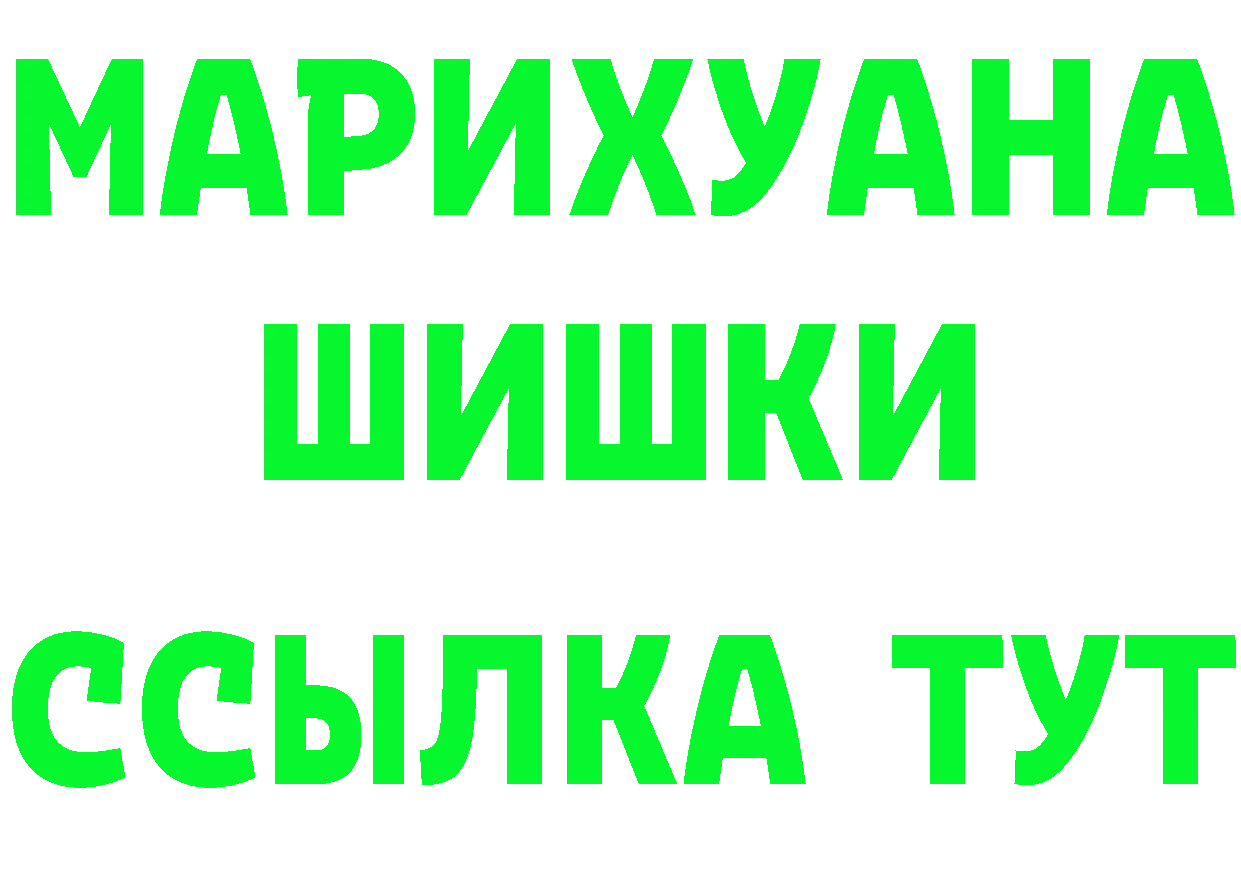 МАРИХУАНА
ШИШКИ
ССЫЛКА ТУТ